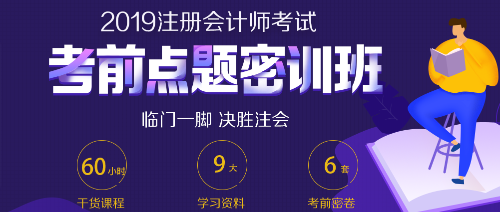 2019注册会计师考试

考前点题密训班

临门一脚 决胜注会

60小时
干货课程

9大
学习资料

6套
考前密卷